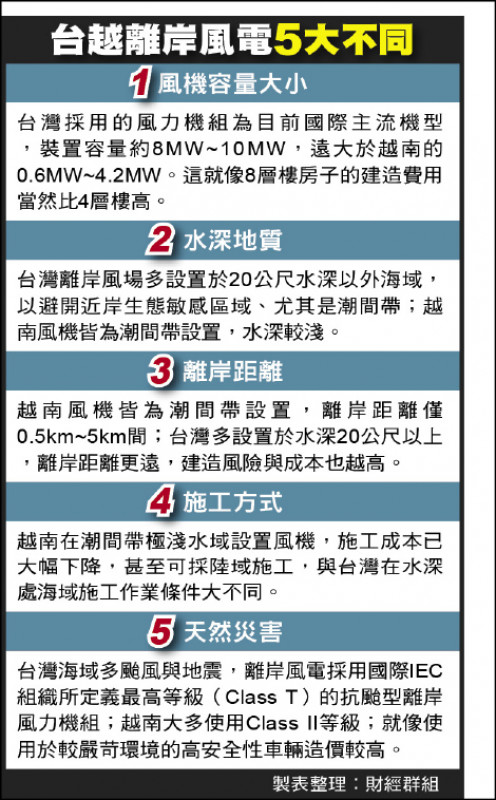 台越離岸風電5大不同

1 風機容量大小

台灣採用的風力機組為目前國際主流機型，裝置容量約8MW~10MW，遠大於越南的0.6MW~4.2MW。這就像8層樓房子的建造費用當然比4層樓高。

2 水深地質

台灣離岸風場多設置於20公尺水深以外海域，以避開近岸生態敏感區域、尤其是潮間帶；越南風機皆為潮間帶設置，水深較淺。

3 離岸距離

越南風機皆為潮間帶設置，離岸距離僅0.5km~5km間；台灣多設置於水深20公尺以上，離岸距離更遠，建造風險與成本也越高。

4 施工方式

越南在潮間帶極淺水域設置風機，施工成本已大幅下降，甚至可採陸域施工，與台灣在水深處海域施工作業條件大不同。

5 天然災害

台灣海域多颱風與地震，離岸風電採用國際IEC組織所定義最高等級（Class T）的抗颱型離岸風力機組；越南大多使用Class II等級；就像使用於較嚴苛環境的高安全性車輛造價較高。

製表整理：財經群組